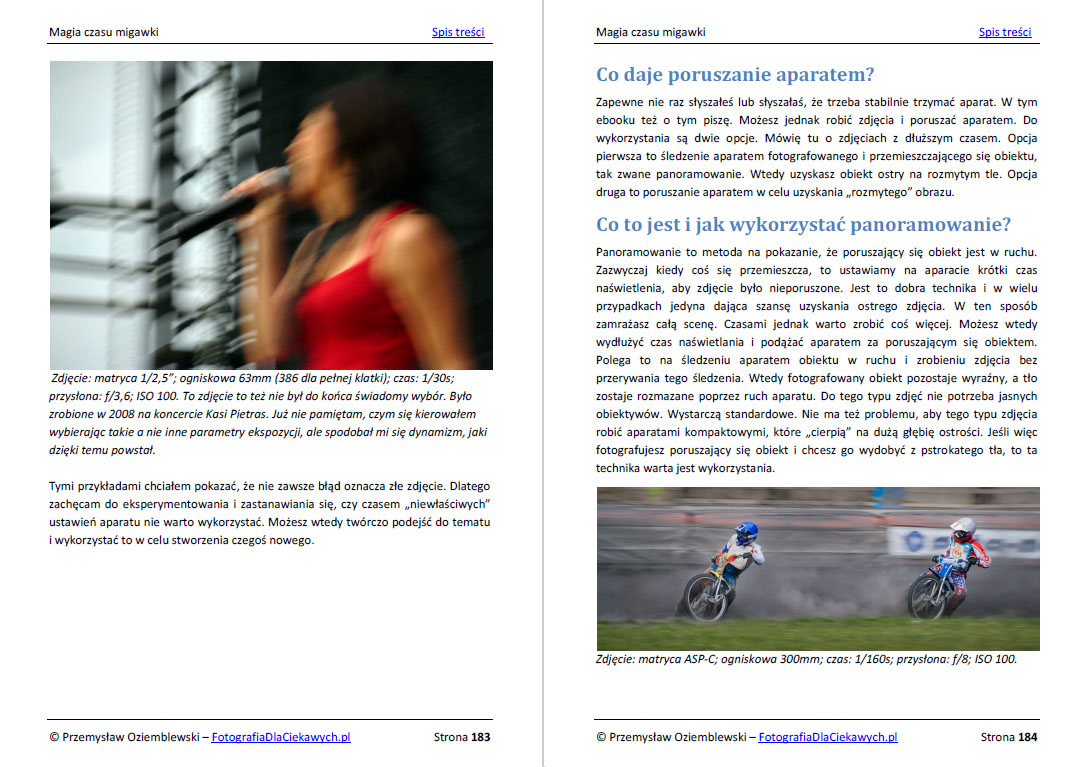 Magia czasu migawki

Spis treści

Zdjęcie: matryca 1/2,5"; ogniskowa 63mm (386 dla pełnej klatki); czas: 1/30s; przysłona: f/3,6; ISO 100. To zdjęcie to też nie był do końca świadomy wybór. Było zrobione w 2008 na koncercie Kasi Pietras. Już nie pamiętam, czym się kierowałem wybierając takie a nie inne parametry ekspozycji, ale spodobał mi się dynamizm, jaki dzięki temu powstał.

Tymi przykładami chciałem pokazać, że nie zawsze błąd oznacza złe zdjęcie. Dlatego zachęcam do eksperymentowania i zastanawiania się, czy czasem „niewłaściwych" ustawień aparatu nie warto wykorzystać. Możesz wtedy twórczo podejść do tematu i wykorzystać to w celu stworzenia czegoś nowego.

© Przemysław Oziemblewski – FotografiaDlaCiekawych.pl

Strona 183

Magia czasu migawki

Spis treści

Co daje poruszanie aparatem?

Zapewne nie raz słyszałeś lub słyszałaś, że trzeba stabilnie trzymać aparat. W tym ebooku też o tym piszę. Możesz jednak robić zdjęcia i poruszać aparatem. Do wykorzystania są dwie opcje. Mówię tu o zdjęciach z dłuższym czasem. Opcja pierwsza to śledzenie aparatem fotografowanego i przemieszczającego się obiektu, tak zwane panoramowanie. Wtedy uzyskasz obiekt ostry na rozmytym tle. Opcja druga to poruszanie aparatem w celu uzyskania „rozmytego" obrazu.

Co to jest i jak wykorzystać panoramowanie?

Panoramowanie to metoda na pokazanie, że poruszający się obiekt jest w ruchu. Zazwyczaj kiedy coś się przemieszcza, to ustawiamy na aparacie krótki czas naświetlenia, aby zdjęcie było nieporuszone. Jest to dobra technika i w wielu przypadkach jedyna dająca szansę uzyskania ostrego zdjęcia. W ten sposób zamrażasz całą scenę. Czasami jednak warto zrobić coś więcej. Możesz wtedy wydłużyć czas naświetlania i podążać aparatem za poruszającym się obiektem. Polega to na śledzeniu aparatem obiektu w ruchu i zrobieniu zdjęcia bez przerywania tego śledzenia. Wtedy fotografowany obiekt pozostaje wyraźny, a tło zostaje rozmazane poprzez ruch aparatu. Do tego typu zdjęć nie potrzeba jasnych obiektywów. Wystarczą standardowe. Nie ma też problemu, aby tego typu zdjęcia robić aparatami kompaktowymi, które „cierpią" na dużą głębię ostrości. Jeśli więc fotografujesz poruszający się obiekt i chcesz go wydobyć z pstrokatego tła, to ta technika warta jest wykorzystania.

Zdjęcie: matryca ASP-C; ogniskowa 300mm; czas: 1/160s; przysłona: f/8; ISO 100.

© Przemysław Oziemblewski – FotografiaDlaCiekawych.pl

Strona 184